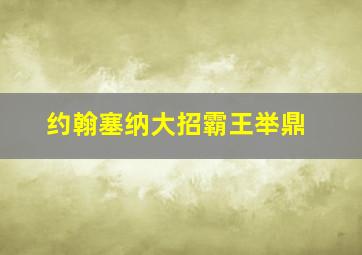 约翰塞纳大招霸王举鼎